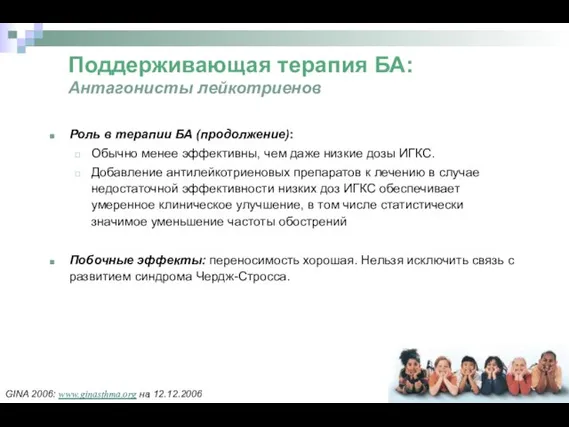 Поддерживающая терапия БА:
Антагонисты лейкотриенов

Роль в терапии БА (продолжение):

Обычно менее эффективны, чем даже низкие дозы ИГКС.

Добавление антилейкотриеновых препаратов к лечению в случае недостаточной эффективности низких доз ИГКС обеспечивает умеренное клиническое улучшение, в том числе статистически значимое уменьшение частоты обострений

Побочные эффекты: переносимость хорошая. Нельзя исключить связь с развитием синдрома Чердж-Стросса.

GINA 2006: www.ginasthma.org на 12.12.2006